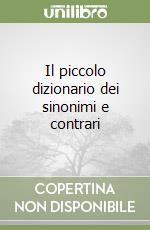 unilibro

Il piccolo dizionario dei sinonimi e contrari

COPERTINA NON DISPONIBILE